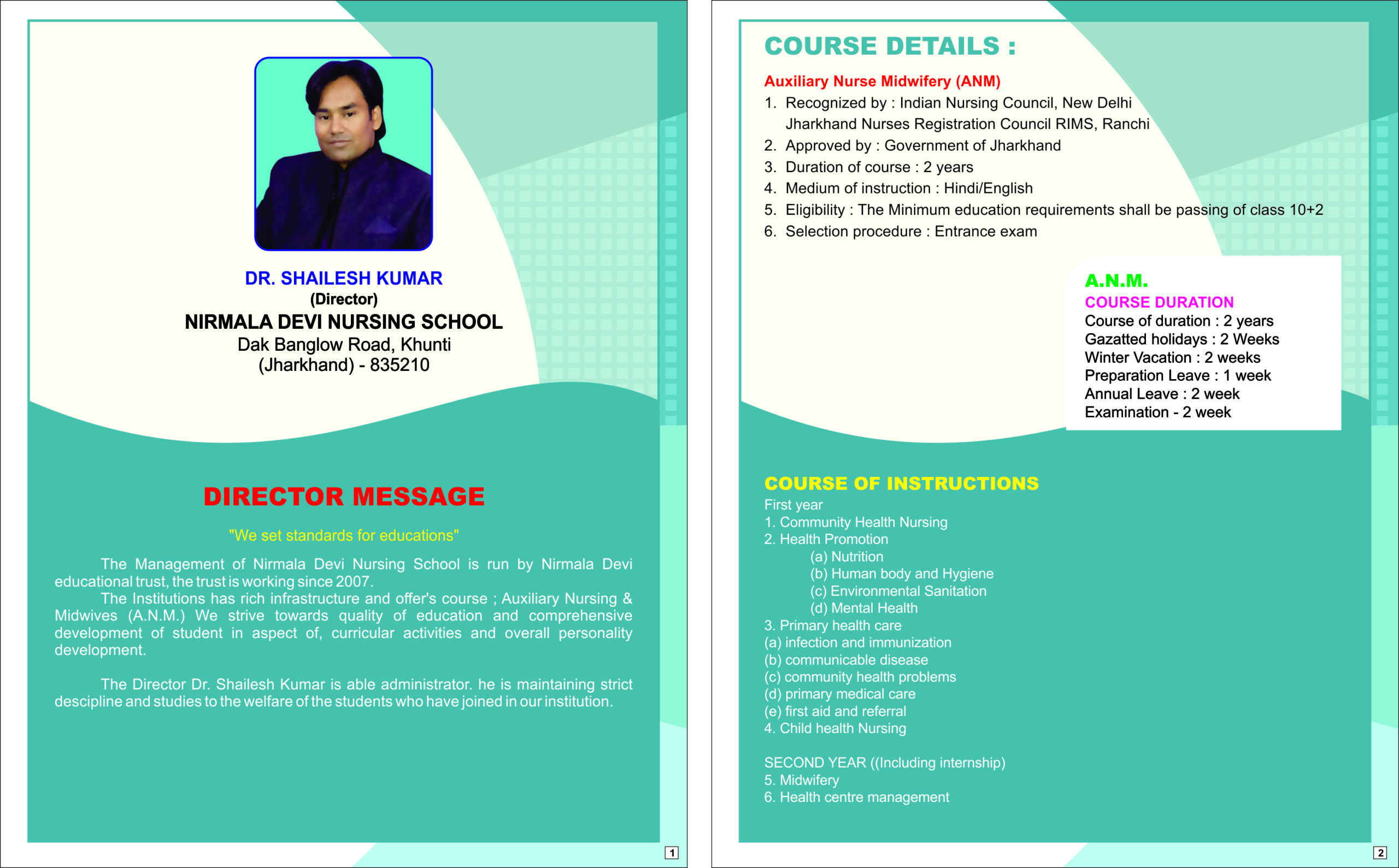 DR. SHAILESH KUMAR
(Director)
NIRMALA DEVI NURSING SCHOOL
Dak Banglow Road, Khunti
(Jharkhand) - 835210

DIRECTOR MESSAGE

"We set standards for educations"

The Management of Nirmala Devi Nursing School is run by Nirmala Devi educational trust, the trust is working since 2007.
The Institutions has rich infrastructure and offer's course ; Auxiliary Nursing & Midwives (A.N.M.) We strive towards quality of education and comprehensive development of student in aspect of, curricular activities and overall personality development.

The Director Dr. Shailesh Kumar is able administrator. he is maintaining strict descipline and studies to the welfare of the students who have joined in our institution.

1

COURSE DETAILS :

Auxiliary Nurse Midwifery (ANM)
1. Recognized by : Indian Nursing Council, New Delhi
Jharkhand Nurses Registration Council RIMS, Ranchi
2. Approved by : Government of Jharkhand
3. Duration of course : 2 years
4. Medium of instruction : Hindi/English
5. Eligibility : The Minimum education requirements shall be passing of class 10+2
6. Selection procedure : Entrance exam

A.N.M.
COURSE DURATION
Course of duration : 2 years
Gazatted holidays : 2 Weeks
Winter Vacation : 2 weeks
Preparation Leave : 1 week
Annual Leave : 2 week
Examination - 2 week

COURSE OF INSTRUCTIONS
First year
1. Community Health Nursing
2. Health Promotion
(a) Nutrition
(b) Human body and Hygiene
(c) Environmental Sanitation
(d) Mental Health
3. Primary health care
(a) infection and immunization
(b) communicable disease
(c) community health problems
(d) primary medical care
(e) first aid and referral
4. Child health Nursing

SECOND YEAR ((Including internship)
5. Midwifery
6. Health centre management

2